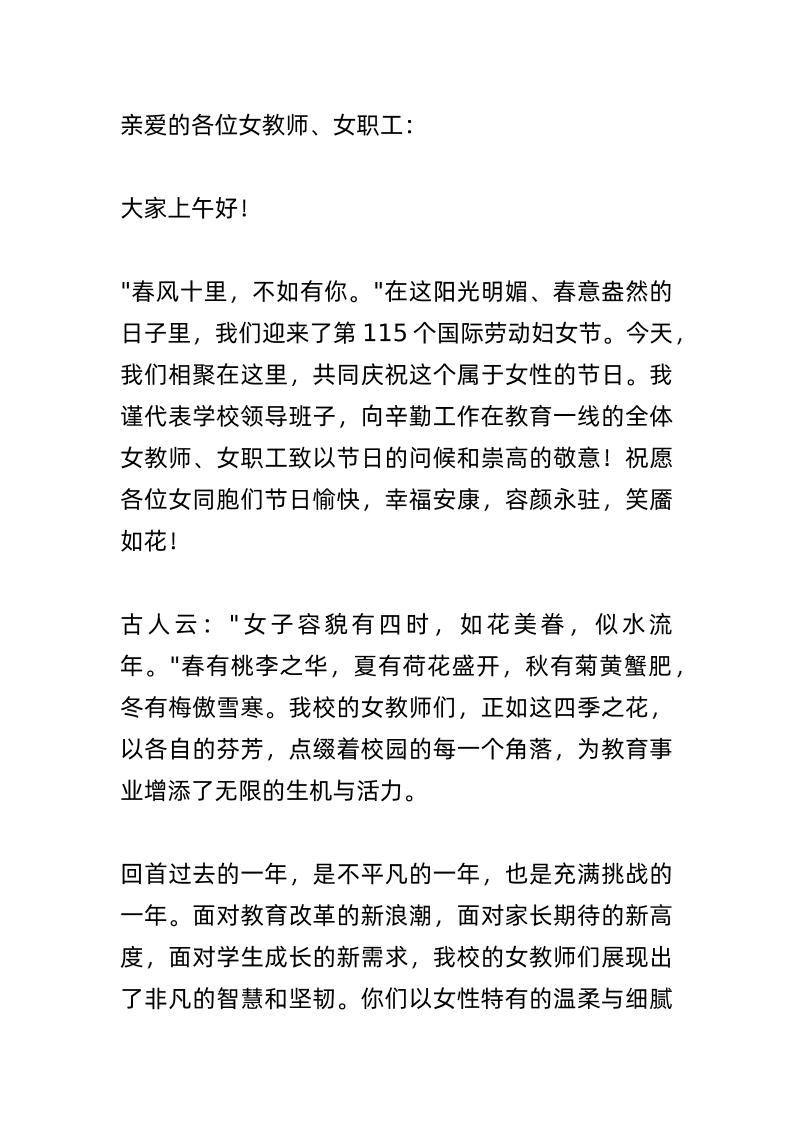 亲爱的各位女教师、女职工：

大家上午好！

"春风十里，不如有你。"在这阳光明媚、春意盎然的日子里，我们迎来了第 115 个国际劳动妇女节。今天，我们相聚在这里，共同庆祝这个属于女性的节日。我谨代表学校领导班子，向辛勤工作在教育一线的全体女教师、女职工致以节日的问候和崇高的敬意！祝愿各位女同胞们节日愉快，幸福安康，容颜永驻，笑靥如花！

古人云："女子容貌有四时，如花美眷，似水流年。"春有桃李之华，夏有荷花盛开，秋有菊黄蟹肥，冬有梅傲雪寒。我校的女教师们，正如这四季之花，以各自的芬芳，点缀着校园的每一个角落，为教育事业增添了无限的生机与活力。

回首过去的一年，是不平凡的一年，也是充满挑战的一年。面对教育改革的新浪潮，面对家长期待的新高度，面对学生成长的新需求，我校的女教师们展现出了非凡的智慧和坚韧。你们以女性特有的温柔与细腻